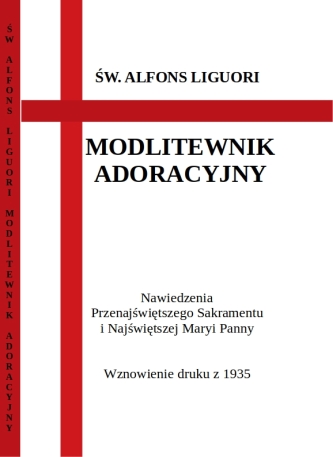 ŚW ALFONS LIGUORI MODLITEWNIK ADORACYJNY

ŚW. ALFONS LIGUORI

MODLITEWNIK ADORACYJNY

Nawiedzenia
Przenajświętszego Sakramentu
i Najświętszej Maryi Panny

Wznowienie druku z 1935